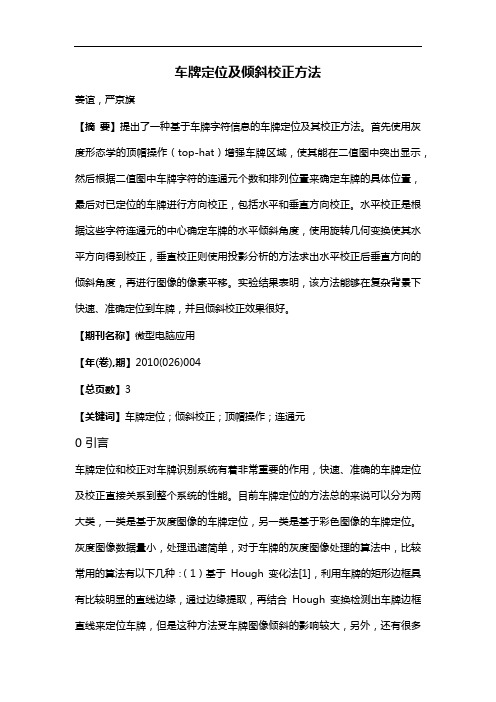 车牌定位及倾斜校正方法

姜谊，严京旗

【摘 要】提出了一种基于车牌字符信息的车牌定位及其校正方法。首先使用灰度形态学的顶帽操作（top-hat）增强车牌区域，使其能在二值图中突出显示，然后根据二值图中车牌字符的连通元个数和排列位置来确定车牌的具体位置，最后对已定位的车牌进行方向校正，包括水平和垂直方向校正。水平校正是根据这些字符连通元的中心确定车牌的水平倾斜角度，使用旋转几何变换使其水平方向得到校正，垂直校正则使用投影分析的方法求出水平校正后垂直方向的倾斜角度，再进行图像的像素平移。实验结果表明，该方法能够在复杂背景下快速、准确定位到车牌，并且倾斜校正效果很好。

【期刊名称】微型电脑应用

【年(卷),期】2010(026)004

【总页数】3

【关键词】车牌定位；倾斜校正；顶帽操作；连通元

0 引言

车牌定位和校正对车牌识别系统有着非常重要的作用，快速、准确的车牌定位及校正直接关系到整个系统的性能。目前车牌定位的方法总的来说可以分为两大类，一类是基于灰度图像的车牌定位，另一类是基于彩色图像的车牌定位。灰度图像数据量小，处理迅速简单，对于车牌的灰度图像处理的算法中，比较常用的算法有以下几种：（1）基于 Hough 变化法[1]，利用车牌的矩形边框具有比较明显的直线边缘，通过边缘提取，再结合 Hough 变换检测出车牌边框直线来定位车牌，但是这种方法受车牌图像倾斜的影响较大，另外，还有很多